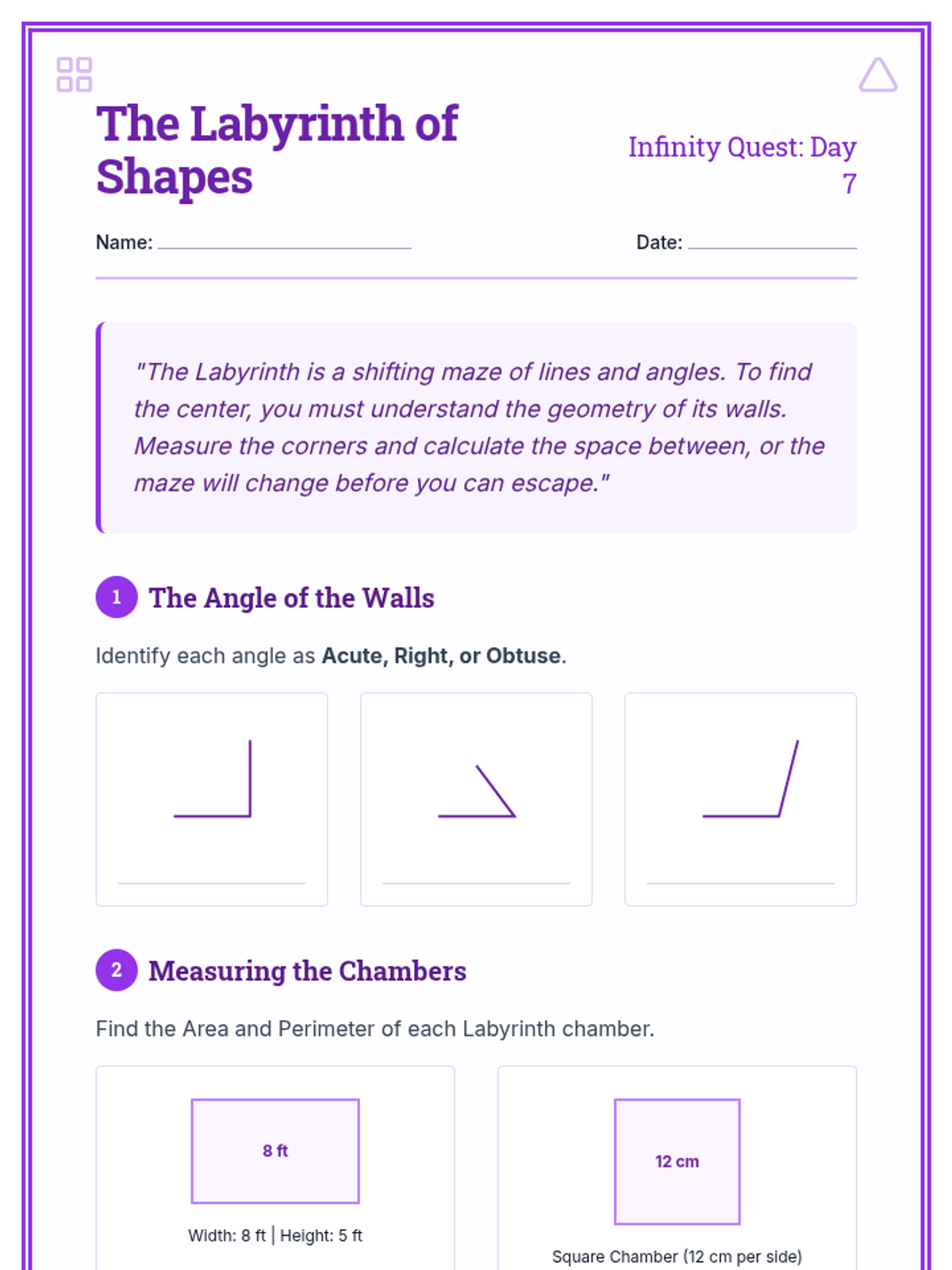 The Labyrinth of Shapes

Infinity Quest: Day 7

Name: ____

Date: ____

"The Labyrinth is a shifting maze of lines and angles. To find the center, you must understand the geometry of its walls. Measure the corners and calculate the space between, or the maze will change before you can escape."

1 The Angle of the Walls

Identify each angle as Acute, Right, or Obtuse.

____

____

____

2 Measuring the Chambers

Find the Area and Perimeter of each Labyrinth chamber.

8 ft

Width: 8 ft | Height: 5 ft

12 cm

Square Chamber (12 cm per side)